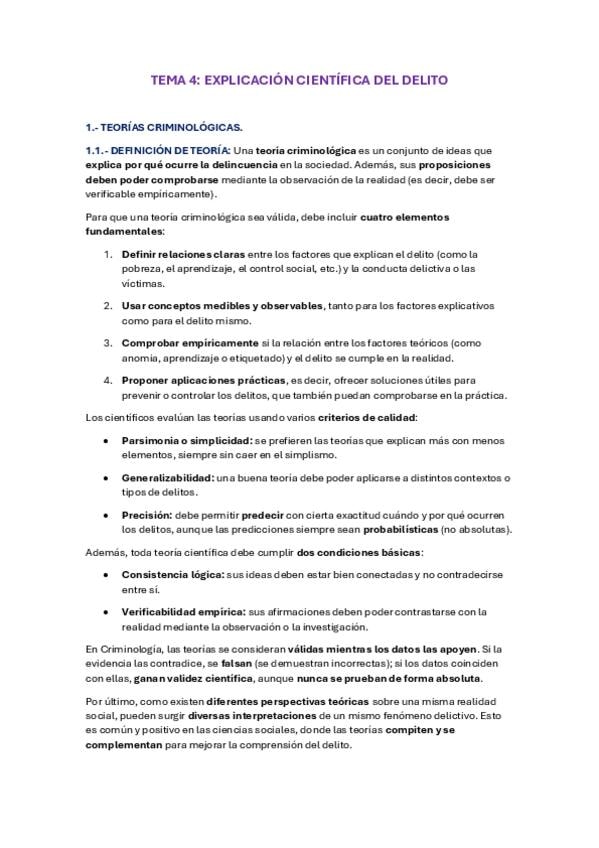 TEMA 4: EXPLICACIÓN CIENTÍFICA DEL DELITO

1.- TEORÍAS CRIMINOLÓGICAS.

1.1.- DEFINICIÓN DE TEORÍA: Una teoría criminológica es un conjunto de ideas que explica por qué ocurre la delincuencia en la sociedad. Además, sus proposiciones deben poder comprobarse mediante la observación de la realidad (es decir, debe ser verificable empíricamente).

Para que una teoría criminológica sea válida, debe incluir cuatro elementos fundamentales:

1. Definir relaciones claras entre los factores que explican el delito (como la pobreza, el aprendizaje, el control social, etc.) y la conducta delictiva o las víctimas.

2. Usar conceptos medibles y observables, tanto para los factores explicativos como para el delito mismo.

3. Comprobar empíricamente si la relación entre los factores teóricos (como anomia, aprendizaje o etiquetado) y el delito se cumple en la realidad.

4. Proponer aplicaciones prácticas, es decir, ofrecer soluciones útiles para prevenir o controlar los delitos, que también puedan comprobarse en la práctica.

Los científicos evalúan las teorías usando varios criterios de calidad:

• Parsimonia o simplicidad: se prefieren las teorías que explican más con menos elementos, siempre sin caer en el simplismo.

• Generalizabilidad: una buena teoría debe poder aplicarse a distintos contextos o tipos de delitos.

• Precisión: debe permitir predecir con cierta exactitud cuándo y por qué ocurren los delitos, aunque las predicciones siempre sean probabilísticas (no absolutas).

Además, toda teoría científica debe cumplir dos condiciones básicas:

• Consistencia lógica: sus ideas deben estar bien conectadas y no contradecirse entre sí.

• Verificabilidad empírica: sus afirmaciones deben poder contrastarse con la realidad mediante la observación o la investigación.

En Criminología, las teorías se consideran válidas mientras los datos las apoyen. Si la evidencia las contradice, se falsan (se demuestran incorrectas); si los datos coinciden con ellas, ganan validez científica, aunque nunca se prueban de forma absoluta.

Por último, como existen diferentes perspectivas teóricas sobre una misma realidad social, pueden surgir diversas interpretaciones de un mismo fenómeno delictivo. Esto es común y positivo en las ciencias sociales, donde las teorías compiten y se complementan para mejorar la comprensión del delito.